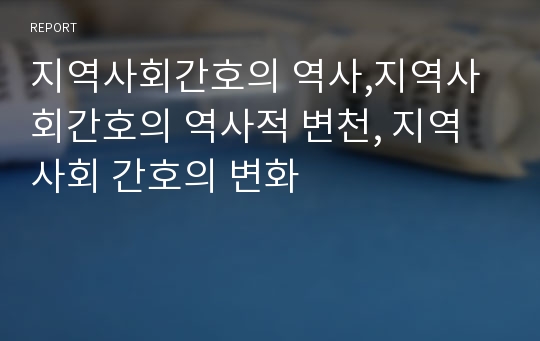 REPORT

지역사회간호의 역사,지역사회간호의 역사적 변천, 지역사회 간호의 변화